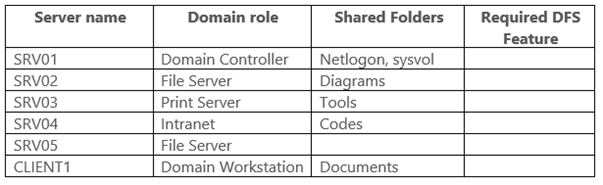 | Server name | Domain role | Shared Folders | Required DFS Feature |
|---|---|---|---|
| SRV01 | Domain Controller | Netlogon, sysvol | |
| SRV02 | File Server | Diagrams | |
| SRV03 | Print Server | Tools | |
| SRV04 | Intranet | Codes | |
| SRV05 | File Server | | |
| CLIENT1 | Domain Workstation | Documents | |